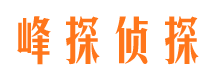 峰探侦探